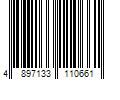 4 897133 110661